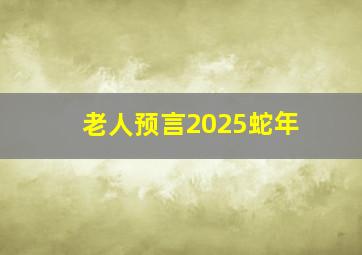 老人预言2025蛇年